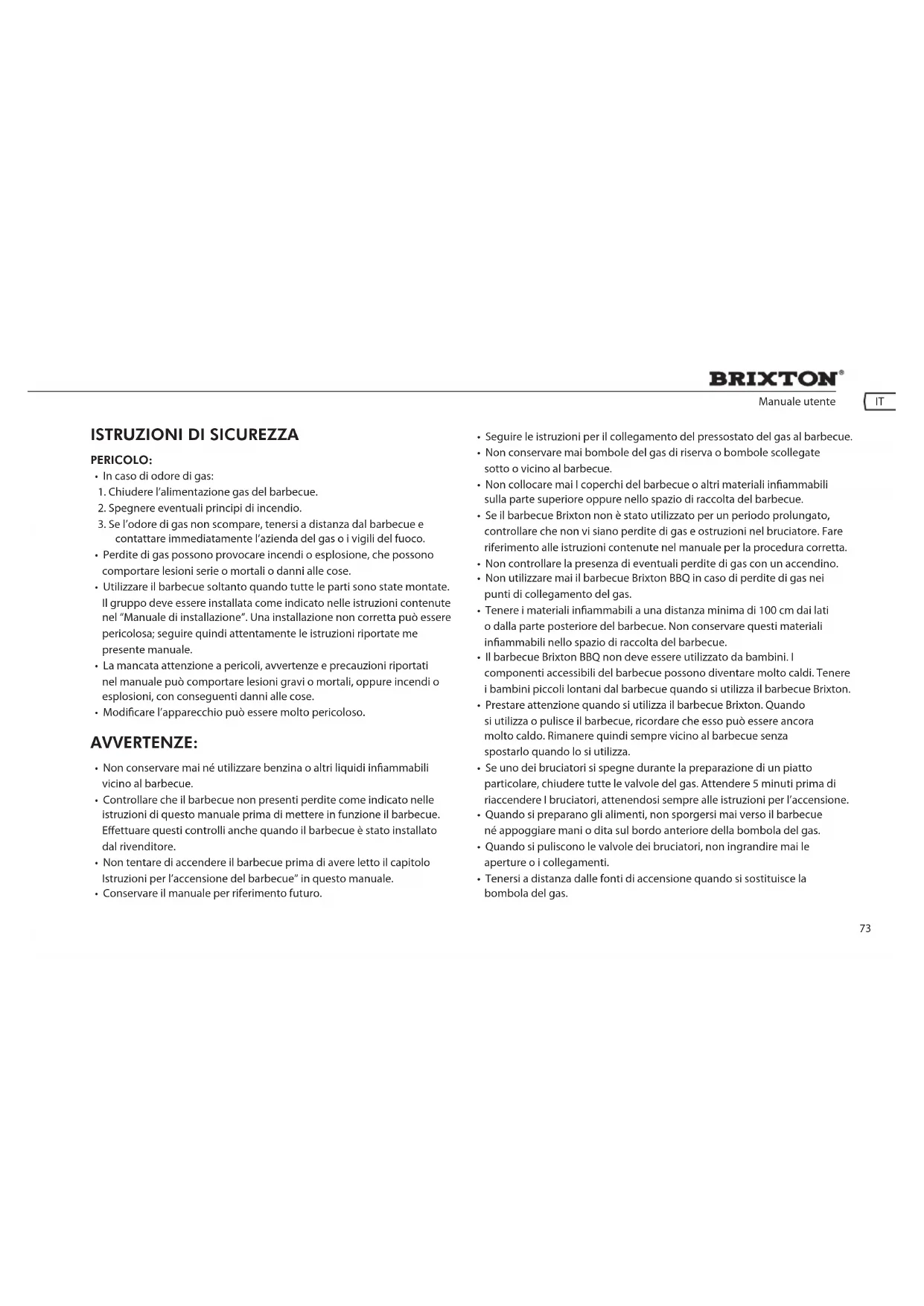 BRIXTON®

Manuale utente

IT

ISTRUZIONI DI SICUREZZA

PERICOLO:

• In caso di odore di gas:
1. Chiudere l'alimentazione gas del barbecue.
2. Spegnere eventuali principi di incendio.
3. Se l'odore di gas non scompare, tenersi a distanza dal barbecue e contattare immediatamente l'azienda del gas o i vigili del fuoco.
• Perdite di gas possono provocare incendi o esplosione, che possono comportare lesioni serie o mortali o danni alle cose.
• Utilizzare il barbecue soltanto quando tutte le parti sono state montate. Il gruppo deve essere installata come indicato nelle istruzioni contenute nel "Manuale di installazione". Una installazione non corretta può essere pericolosa; seguire quindi attentamente le istruzioni riportate me presente manuale.
• La mancata attenzione a pericoli, avvertenze e precauzioni riportati nel manuale può comportare lesioni gravi o mortali, oppure incendi o esplosioni, con conseguenti danni alle cose.
• Modificare l'apparecchio può essere molto pericoloso.

AVVERTENZE:

• Non conservare mai né utilizzare benzina o altri liquidi infiammabili vicino al barbecue.
• Controllare che il barbecue non presenti perdite come indicato nelle istruzioni di questo manuale prima di mettere in funzione il barbecue. Effettuare questi controlli anche quando il barbecue è stato installato dal rivenditore.
• Non tentare di accendere il barbecue prima di avere letto il capitolo Istruzioni per l'accensione del barbecue" in questo manuale.
• Conservare il manuale per riferimento futuro.

• Seguire le istruzioni per il collegamento del pressostato del gas al barbecue.
• Non conservare mai bombole del gas di riserva o bombole scollegate sotto o vicino al barbecue.
• Non collocare mai I coperchi del barbecue o altri materiali infiammabili sulla parte superiore oppure nello spazio di raccolta del barbecue.
• Se il barbecue Brixton non è stato utilizzato per un periodo prolungato, controllare che non vi siano perdite di gas e ostruzioni nel bruciatore. Fare riferimento alle istruzioni contenute nel manuale per la procedura corretta.
• Non controllare la presenza di eventuali perdite di gas con un accendino.
• Non utilizzare mai il barbecue Brixton BBQ in caso di perdite di gas nei punti di collegamento del gas.
• Tenere i materiali infiammabili a una distanza minima di 100 cm dai lati o dalla parte posteriore del barbecue. Non conservare questi materiali infiammabili nello spazio di raccolta del barbecue.
• Il barbecue Brixton BBQ non deve essere utilizzato da bambini. I componenti accessibili del barbecue possono diventare molto caldi. Tenere i bambini piccoli lontani dal barbecue quando si utilizza il barbecue Brixton.
• Prestare attenzione quando si utilizza il barbecue Brixton. Quando si utilizza o pulisce il barbecue, ricordare che esso può essere ancora molto caldo. Rimanere quindi sempre vicino al barbecue senza spostarlo quando lo si utilizza.
• Se uno dei bruciatori si spegne durante la preparazione di un piatto particolare, chiudere tutte le valvole del gas. Attendere 5 minuti prima di riaccendere I bruciatori, attenendosi sempre alle istruzioni per l'accensione.
• Quando si preparano gli alimenti, non sporgersi mai verso il barbecue né appoggiare mani o dita sul bordo anteriore della bombola del gas.
• Quando si puliscono le valvole dei bruciatori, non ingrandire mai le aperture o i collegamenti.
• Tenersi a distanza dalle fonti di accensione quando si sostituisce la bombola del gas.

73